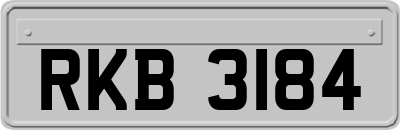 RKB 3184